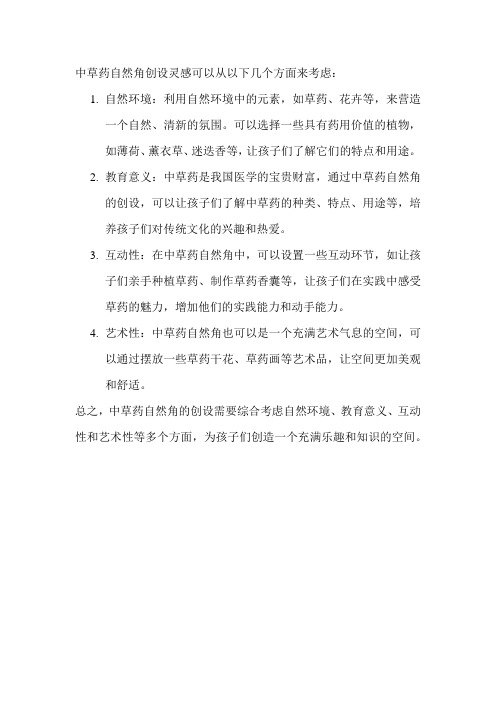 中草药自然角创设灵感可以从以下几个方面来考虑：

1. 自然环境：利用自然环境中的元素，如草药、花卉等，来营造一个自然、清新的氛围。可以选择一些具有药用价值的植物，如薄荷、薰衣草、迷迭香等，让孩子们了解它们的特点和用途。

2. 教育意义：中草药是我国医学的宝贵财富，通过中草药自然角的创设，可以让孩子们了解中草药的种类、特点、用途等，培养孩子们对传统文化的兴趣和热爱。

3. 互动性：在中草药自然角中，可以设置一些互动环节，如让孩子们亲手种植草药、制作草药香囊等，让孩子们在实践中感受草药的魅力，增加他们的实践能力和动手能力。

4. 艺术性：中草药自然角也可以是一个充满艺术气息的空间，可以通过摆放一些草药干花、草药画等艺术品，让空间更加美观和舒适。

总之，中草药自然角的创设需要综合考虑自然环境、教育意义、互动性和艺术性等多个方面，为孩子们创造一个充满乐趣和知识的空间。